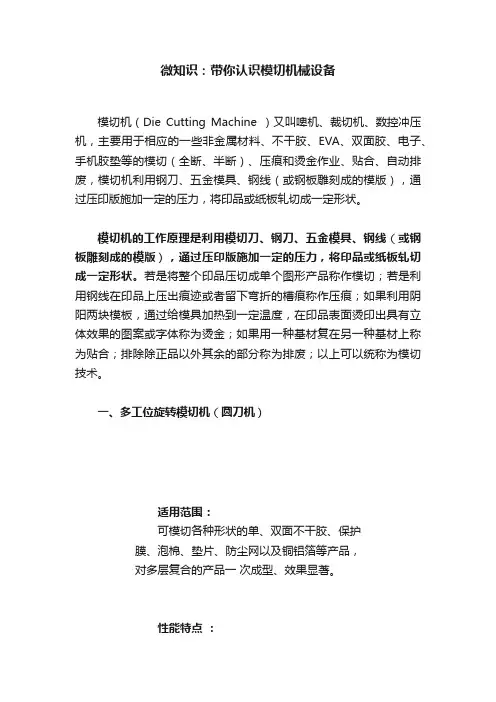 微知识：带你认识模切机械设备

模切机（Die Cutting Machine ）又叫啤机、裁切机、数控冲压机，主要用于相应的一些非金属材料、不干胶、EVA、双面胶、电子、手机胶垫等的模切（全断、半断）、压痕和烫金作业、贴合、自动排废，模切机利用钢刀、五金模具、钢线（或钢板雕刻成的模版），通过压印版施加一定的压力，将印品或纸板轧切成一定形状。

模切机的工作原理是利用模切刀、钢刀、五金模具、钢线（或钢板雕刻成的模版），通过压印版施加一定的压力，将印品或纸板轧切成一定形状。若是将整个印品压切成单个图形产品称作模切；若是利用钢线在印品上压出痕迹或者留下弯折的槽痕称作压痕；如果利用阴阳两块模板，通过给模具加热到一定温度，在印品表面烫印出具有立体效果的图案或字体称为烫金；如果用一种基材复在另一种基材上称为贴合；排除除正品以外其余的部分称为排废；以上可以统称为模切技术。

一、多工位旋转模切机（圆刀机）

适用范围：
可模切各种形状的单、双面不干胶、保护膜、泡棉、垫片、防尘网以及铜铝箔等产品，对多层复合的产品一 次成型、效果显著。

性能特点 ：